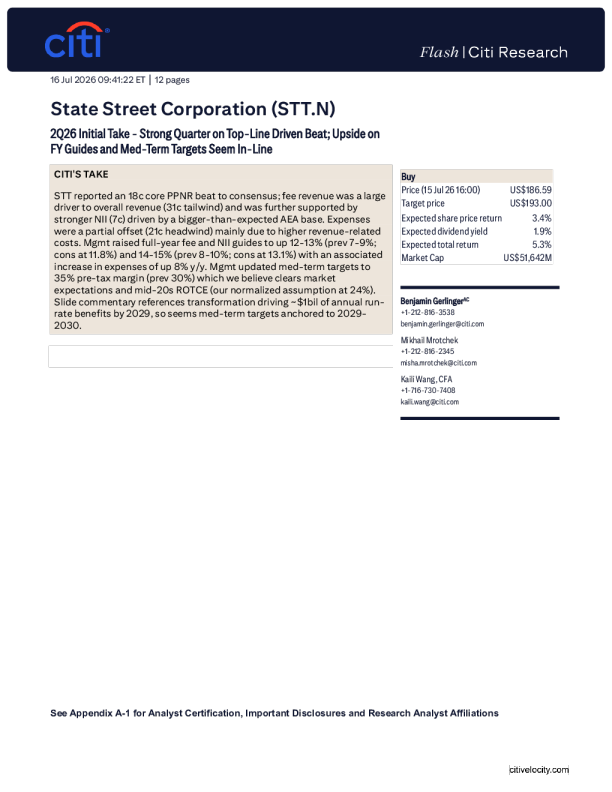 citi

Flash | Citi Research

16 Jul 2026 09:41:22 ET | 12 pages

State Street Corporation (STT.N)

2Q26 Initial Take - Strong Quarter on Top-Line Driven Beat; Upside on FY Guides and Med-Term Targets Seem In-Line

CITI'S TAKE

STT reported an 18c core PPNR beat to consensus; fee revenue was a large driver to overall revenue (31c tailwind) and was further supported by stronger NII (7c) driven by a bigger-than-expected AEA base. Expenses were a partial offset (21c headwind) mainly due to higher revenue-related costs. Mgmt raised full-year fee and NII guides to up 12-13% (prev 7-9%; cons at 11.8%) and 14-15% (prev 8-10%; cons at 13.1%) with an associated increase in expenses of up 8% y/y. Mgmt updated med-term targets to 35% pre-tax margin (prev 30%) which we believe clears market expectations and mid-20s ROTCE (our normalized assumption at 24%). Slide commentary references transformation driving ~$1bil of annual run-rate benefits by 2029, so seems med-term targets anchored to 2029-2030.

Buy
Price (15 Jul 26 16:00) US$186.59
Target price US$193.00
Expected share price return 3.4%
Expected dividend yield 1.9%
Expected total return 5.3%
Market Cap US$51,642M

Benjamin Gerlinger$^{AC}$
+1-212-816-3538
benjamin.gerlinger@citi.com

Mikhail Mrotchek
+1-212-816-2345
misha.mrotchek@citi.com

Kaili Wang, CFA
+1-716-730-7408
kaili.wang@citi.com

See Appendix A-1 for Analyst Certification, Important Disclosures and Research Analyst Affiliations

citivelocity.com